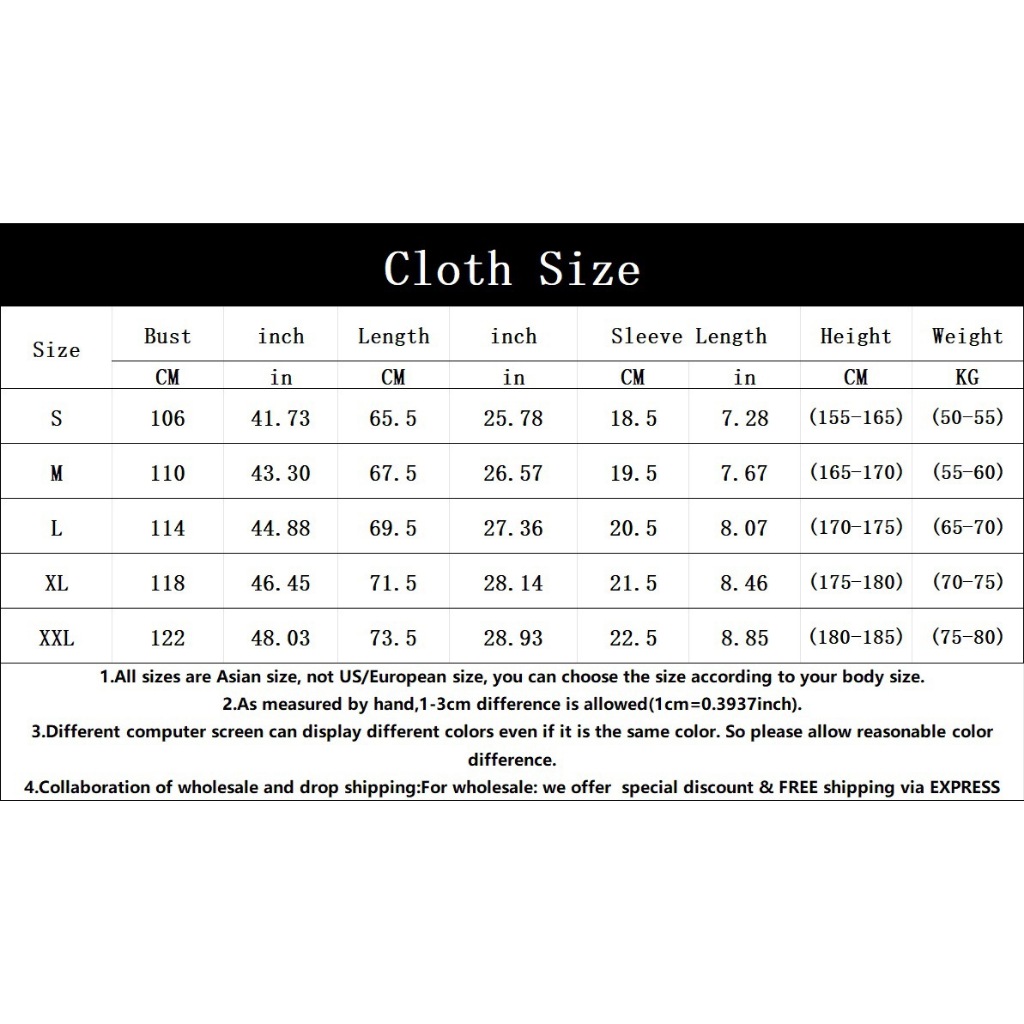 Cloth Size

| Size | Bust | inch | Length | inch | Sleeve Length | | Height | Weight |
|---|---|---|---|---|---|---|---|---|
| | CM | in | CM | in | CM | in | CM | KG |
| S | 106 | 41.73 | 65.5 | 25.78 | 18.5 | 7.28 | (155-165) | (50-55) |
| M | 110 | 43.30 | 67.5 | 26.57 | 19.5 | 7.67 | (165-170) | (55-60) |
| L | 114 | 44.88 | 69.5 | 27.36 | 20.5 | 8.07 | (170-175) | (65-70) |
| XL | 118 | 46.45 | 71.5 | 28.14 | 21.5 | 8.46 | (175-180) | (70-75) |
| XXL | 122 | 48.03 | 73.5 | 28.93 | 22.5 | 8.85 | (180-185) | (75-80) |

1.All sizes are Asian size, not US/European size, you can choose the size according to your body size.
2.As measured by hand,1-3cm difference is allowed(1cm=0.3937inch).
3.Different computer screen can display different colors even if it is the same color. So please allow reasonable color difference.
4.Collaboration of wholesale and drop shipping:For wholesale: we offer special discount & FREE shipping via EXPRESS